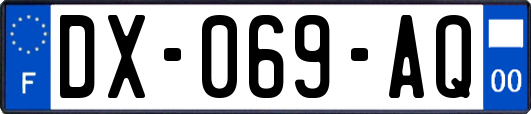 F
DX-069-AQ
00